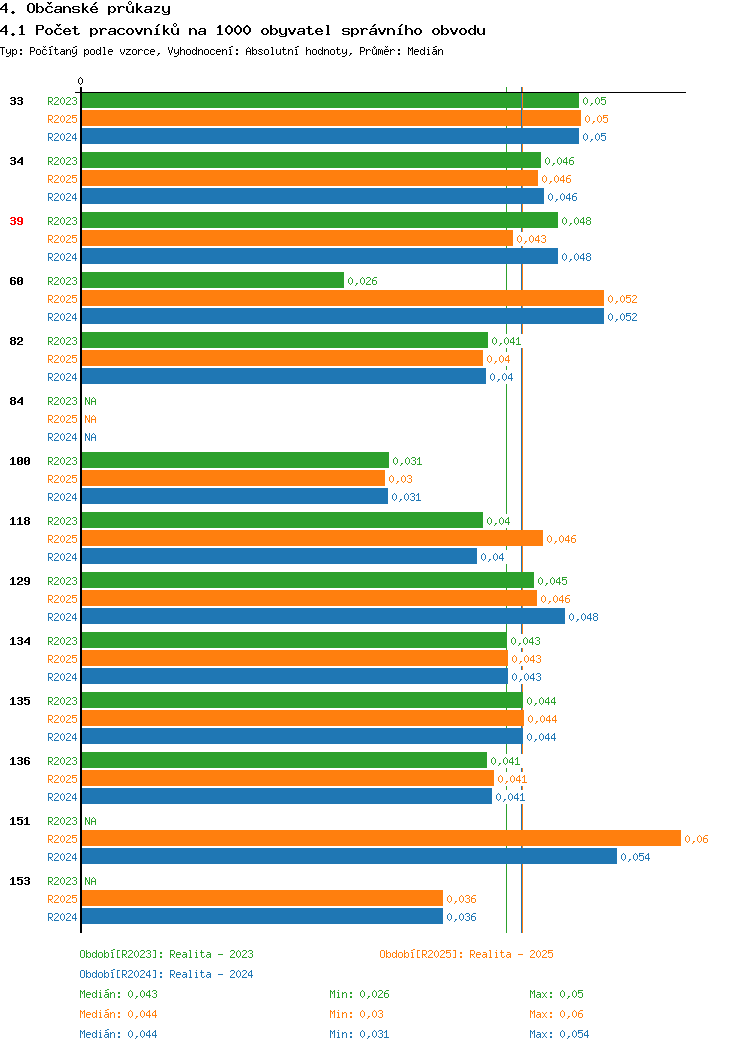 4. Občanské průkazy

4.1 Počet pracovníků na 1000 obyvatel správního obvodu

Typ: Počítaný podle vzorce, Vyhodnocení: Absolutní hodnoty, Průměr: Medián

0

33 R2023 0,05
R2025 0,05
R2024 0,05

34 R2023 0,046
R2025 0,046
R2024 0,046

39 R2023 0,048
R2025 0,043
R2024 0,048

60 R2023 0,026
R2025 0,052
R2024 0,052

82 R2023 0,041
R2025 0,04
R2024 0,04

84 R2023 NA
R2025 NA
R2024 NA

100 R2023 0,031
R2025 0,03
R2024 0,031

118 R2023 0,04
R2025 0,046
R2024 0,04

129 R2023 0,045
R2025 0,046
R2024 0,048

134 R2023 0,043
R2025 0,043
R2024 0,043

135 R2023 0,044
R2025 0,044
R2024 0,044

136 R2023 0,041
R2025 0,041
R2024 0,041

151 R2023 NA
R2025 0,06
R2024 0,054

153 R2023 NA
R2025 0,036
R2024 0,036

Období[R2023]: Realita - 2023
Období[R2025]: Realita - 2025
Období[R2024]: Realita - 2024

Medián: 0,043 Min: 0,026 Max: 0,05
Medián: 0,044 Min: 0,03 Max: 0,06
Medián: 0,044 Min: 0,031 Max: 0,054